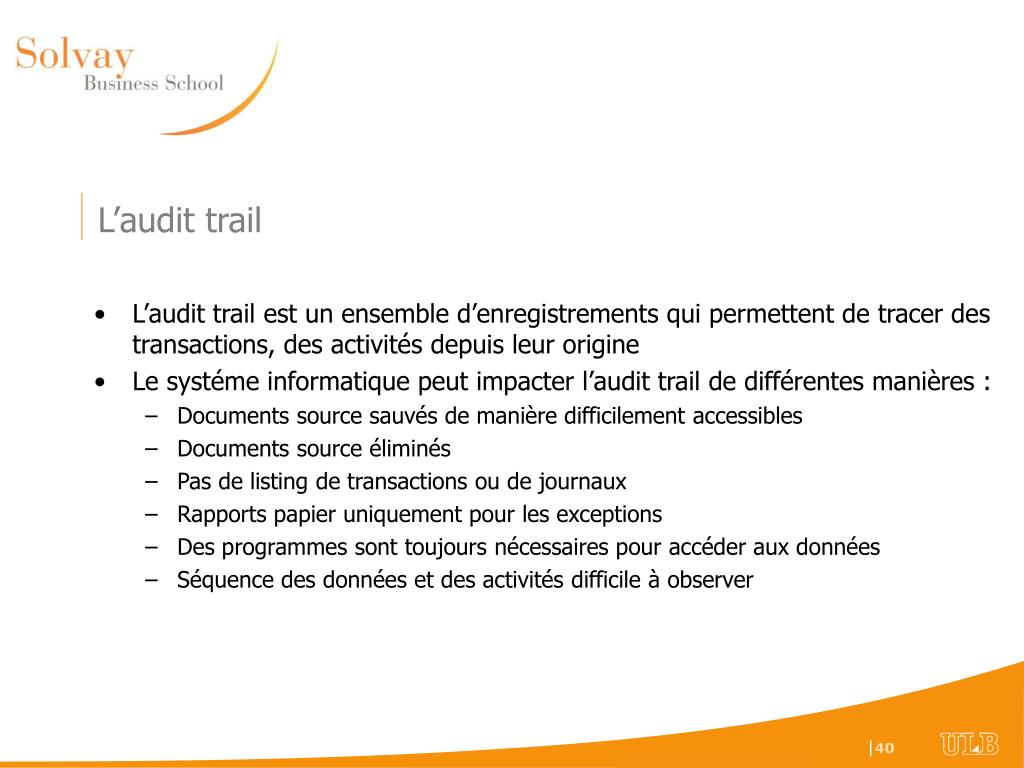 Solvay
Business School

L’audit trail

• L’audit trail est un ensemble d’enregistrements qui permettent de tracer des transactions, des activités depuis leur origine
• Le systéme informatique peut impacter l’audit trail de différentes manières :
– Documents source sauvés de manière difficilement accessibles
– Documents source éliminés
– Pas de listing de transactions ou de journaux
– Rapports papier uniquement pour les exceptions
– Des programmes sont toujours nécessaires pour accéder aux données
– Séquence des données et des activités difficile à observer

|40

ULB